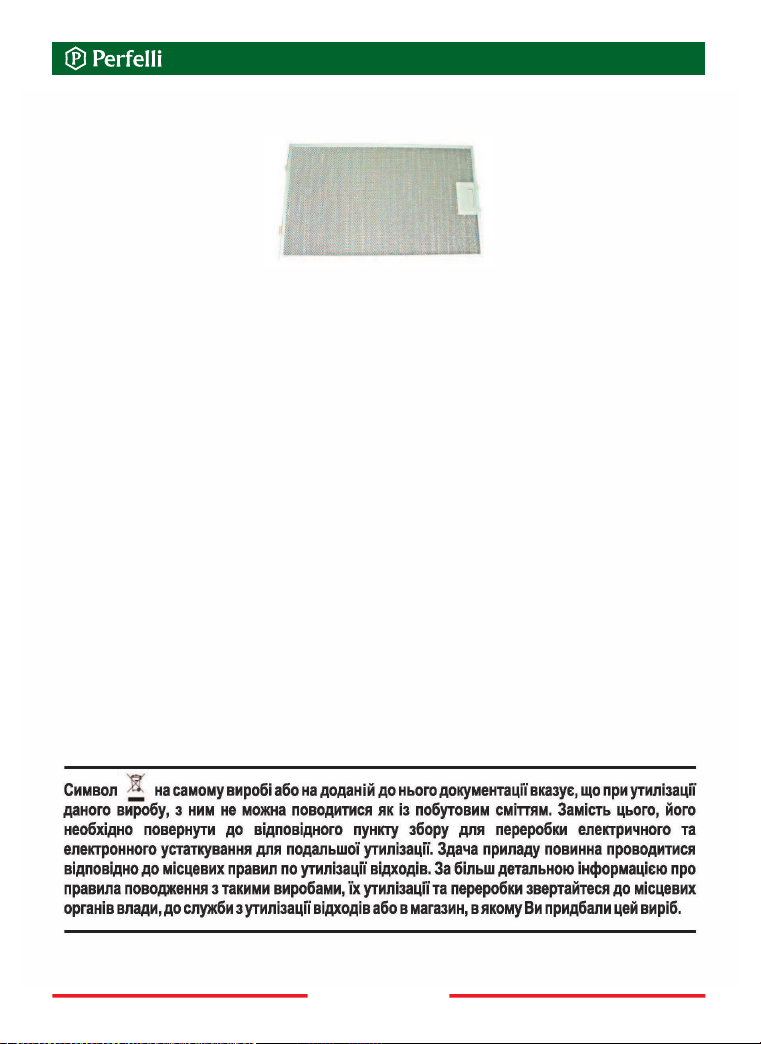 Perfelli

Символ на самому виробі або на доданій до нього документації вказує, що при утилізації даного виробу, з ним не можна поводитися як із побутовим сміттям. Замість цього, його необхідно повернути до відповідного пункту збору для переробки електричного та електронного устаткування для подальшої утилізації. Здача приладу повинна проводитися відповідно до місцевих правил по утилізації відходів. За більш детальною інформацією про правила поводження з такими виробами, їх утилізації та переробки звертайтеся до місцевих органів влади, до служби з утилізації відходів або в магазин, в якому Ви придбали цей виріб.